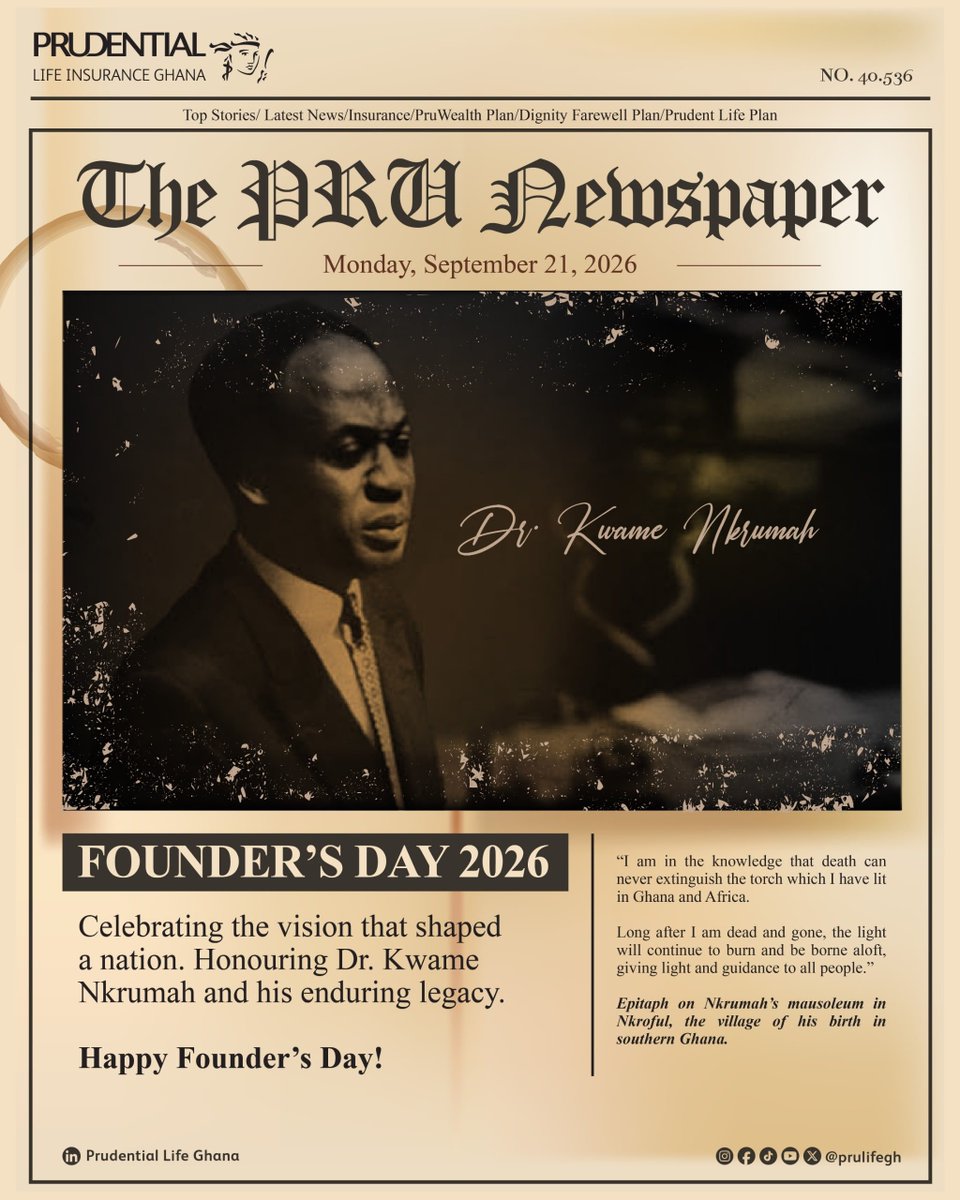 PRUDENTIAL
LIFE INSURANCE GHANA

NO. 40.536

Top Stories/ Latest News/Insurance/PruWealth Plan/Dignity Farewell Plan/Prudent Life Plan

The PRU Newspaper

Monday, September 21, 2026

Dr. Kwame Nkrumah

FOUNDER'S DAY 2026

Celebrating the vision that shaped a nation. Honouring Dr. Kwame Nkrumah and his enduring legacy.

Happy Founder's Day!

"I am in the knowledge that death can never extinguish the torch which I have lit in Ghana and Africa.

Long after I am dead and gone, the light will continue to burn and be borne aloft, giving light and guidance to all people."

Epitaph on Nkrumah's mausoleum in Nkroful, the village of his birth in southern Ghana.

Prudential Life Ghana

@prulifegh